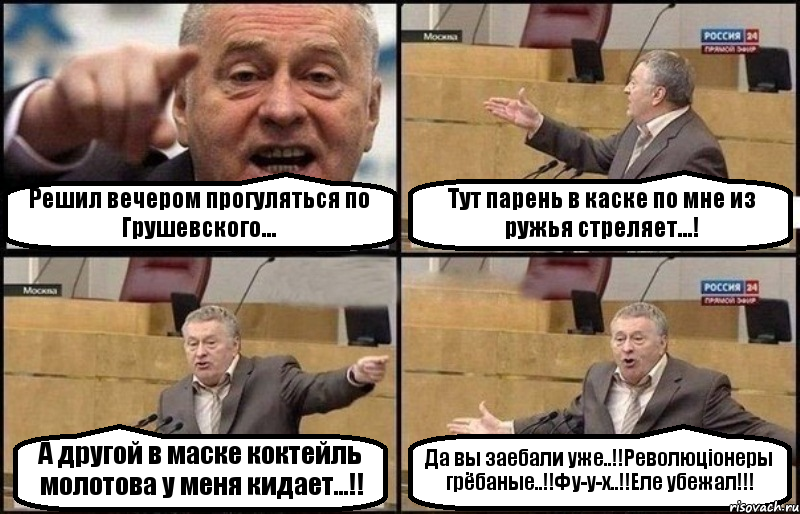 Решил вечером прогуляться по Грушевского...

Москва

РОССИЯ 24
ПРЯМОЙ ЭФИР

Тут парень в каске по мне из ружья стреляет...!

Москва

А другой в маске коктейль молотова у меня кидает...!!

РОССИЯ 24
ПРЯМОЙ ЭФИР

Да вы заебали уже..!!Революціонеры грёбаные..!!Фу-у-х..!!Еле убежал!!!

risovach.ru